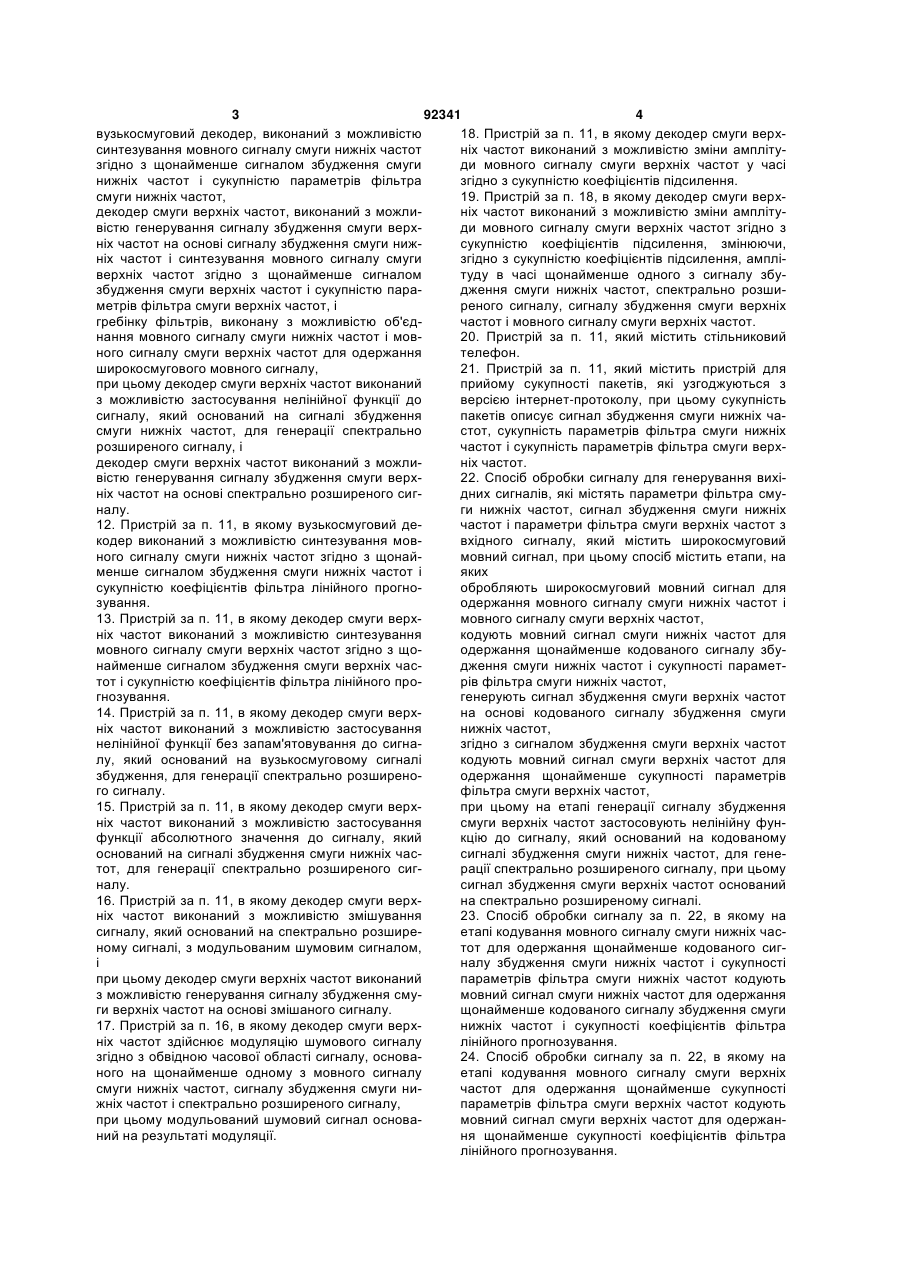 3 92341 4

вузькосмуговий декодер, виконаний з можливістю синтезування мовного сигналу смуги нижніх частот згідно з щонайменше сигналом збудження смуги нижніх частот і сукупністю параметрів фільтра смуги нижніх частот,
декодер смуги верхніх частот, виконаний з можливістю генерування сигналу збудження смуги верхніх частот на основі сигналу збудження смуги нижніх частот і синтезування мовного сигналу смуги верхніх частот згідно з щонайменше сигналом збудження смуги верхніх частот і сукупністю параметрів фільтра смуги верхніх частот, і
гребінку фільтрів, виконану з можливістю об'єднання мовного сигналу смуги нижніх частот і мовного сигналу смуги верхніх частот для одержання широкосмугового мовного сигналу,
при цьому декодер смуги верхніх частот виконаний з можливістю застосування нелінійної функції до сигналу, який оснований на сигналі збудження смуги нижніх частот, для генерації спектрально розширеного сигналу, і
декодер смуги верхніх частот виконаний з можливістю генерування сигналу збудження смуги верхніх частот на основі спектрально розширеного сигналу.
12. Пристрій за п. 11, в якому вузькосмуговий декодер виконаний з можливістю синтезування мовного сигналу смуги нижніх частот згідно з щонайменше сигналом збудження смуги нижніх частот і сукупністю коефіцієнтів фільтра лінійного прогнозування.
13. Пристрій за п. 11, в якому декодер смуги верхніх частот виконаний з можливістю синтезування мовного сигналу смуги верхніх частот згідно з щонайменше сигналом збудження смуги верхніх частот і сукупністю коефіцієнтів фільтра лінійного прогнозування.
14. Пристрій за п. 11, в якому декодер смуги верхніх частот виконаний з можливістю застосування нелінійної функції без запам'ятовування до сигналу, який оснований на вузькосмуговому сигналі збудження, для генерації спектрально розширеного сигналу.
15. Пристрій за п. 11, в якому декодер смуги верхніх частот виконаний з можливістю застосування функції абсолютного значення до сигналу, який оснований на сигналі збудження смуги нижніх частот, для генерації спектрально розширеного сигналу.
16. Пристрій за п. 11, в якому декодер смуги верхніх частот виконаний з можливістю змішування сигналу, який оснований на спектрально розширеному сигналі, з модульованим шумовим сигналом, і
при цьому декодер смуги верхніх частот виконаний з можливістю генерування сигналу збудження смуги верхніх частот на основі змішаного сигналу.
17. Пристрій за п. 16, в якому декодер смуги верхніх частот здійснює модуляцію шумового сигналу згідно з обвідною часової області сигналу, основаного на щонайменше одному з мовного сигналу смуги нижніх частот, сигналу збудження смуги нижніх частот і спектрально розширеного сигналу,
при цьому модульований шумовий сигнал оснований на результаті модуляції.

18. Пристрій за п. 11, в якому декодер смуги верхніх частот виконаний з можливістю зміни амплітуди мовного сигналу смуги верхніх частот у часі згідно з сукупністю коефіцієнтів підсилення.
19. Пристрій за п. 18, в якому декодер смуги верхніх частот виконаний з можливістю зміни амплітуди мовного сигналу смуги верхніх частот згідно з сукупністю коефіцієнтів підсилення, змінюючи, згідно з сукупністю коефіцієнтів підсилення, амплітуду в часі щонайменше одного з сигналу збудження смуги нижніх частот, спектрально розширеного сигналу, сигналу збудження смуги верхніх частот і мовного сигналу смуги верхніх частот.
20. Пристрій за п. 11, який містить стільниковий телефон.
21. Пристрій за п. 11, який містить пристрій для прийому сукупності пакетів, які узгоджуються з версією інтернет-протоколу, при цьому сукупність пакетів описує сигнал збудження смуги нижніх частот, сукупність параметрів фільтра смуги нижніх частот і сукупність параметрів фільтра смуги верхніх частот.
22. Спосіб обробки сигналу для генерування вихідних сигналів, які містять параметри фільтра смуги нижніх частот, сигнал збудження смуги нижніх частот і параметри фільтра смуги верхніх частот з вхідного сигналу, який містить широкосмуговий мовний сигнал, при цьому спосіб містить етапи, на яких
обробляють широкосмуговий мовний сигнал для одержання мовного сигналу смуги нижніх частот і мовного сигналу смуги верхніх частот,
кодують мовний сигнал смуги нижніх частот для одержання щонайменше кодованого сигналу збудження смуги нижніх частот і сукупності параметрів фільтра смуги нижніх частот,
генерують сигнал збудження смуги верхніх частот на основі кодованого сигналу збудження смуги нижніх частот,
згідно з сигналом збудження смуги верхніх частот кодують мовний сигнал смуги верхніх частот для одержання щонайменше сукупності параметрів фільтра смуги верхніх частот,
при цьому на етапі генерації сигналу збудження смуги верхніх частот застосовують нелінійну функцію до сигналу, який оснований на кодованому сигналі збудження смуги нижніх частот, для генерації спектрально розширеного сигналу, при цьому сигнал збудження смуги верхніх частот оснований на спектрально розширеному сигналі.
23. Спосіб обробки сигналу за п. 22, в якому на етапі кодування мовного сигналу смуги нижніх частот для одержання щонайменше кодованого сигналу збудження смуги нижніх частот і сукупності параметрів фільтра смуги нижніх частот кодують мовний сигнал смуги нижніх частот для одержання щонайменше кодованого сигналу збудження смуги нижніх частот і сукупності коефіцієнтів фільтра лінійного прогнозування.
24. Спосіб обробки сигналу за п. 22, в якому на етапі кодування мовного сигналу смуги верхніх частот для одержання щонайменше сукупності параметрів фільтра смуги верхніх частот кодують мовний сигнал смуги верхніх частот для одержання щонайменше сукупності коефіцієнтів фільтра лінійного прогнозування.